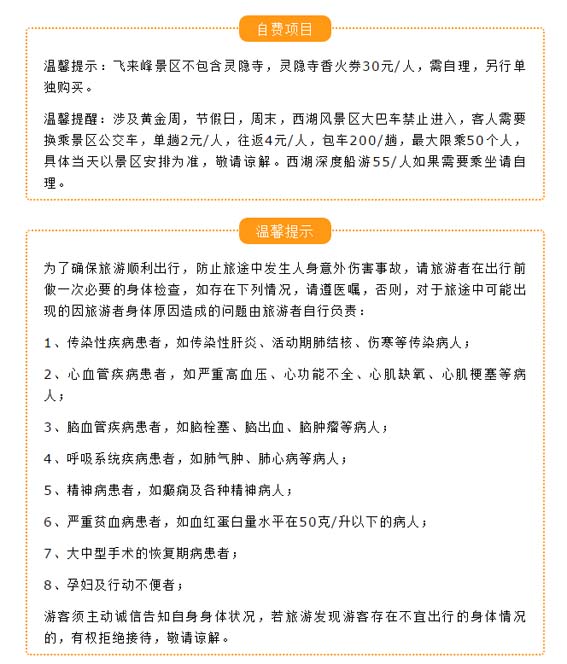 自费项目

温馨提示：飞来峰景区不包含灵隐寺，灵隐寺香火券30元/人，需自理，另行单独购买。

温馨提醒：涉及黄金周，节假日，周末，西湖风景区大巴车禁止进入，客人需要换乘景区公交车，单趟2元/人，往返4元/人，包车200/趟，最大限乘50个人，具体当天以景区安排为准，敬请谅解。西湖深度船游55/人如果需要乘坐请自理。

温馨提示

为了确保旅游顺利出行，防止旅途中发生人身意外伤害事故，请旅游者在出行前做一次必要的身体检查，如存在下列情况，请遵医嘱，否则，对于旅途中可能出现的因旅游者身体原因造成的问题由旅游者自行负责：

1、传染性疾病患者，如传染性肝炎、活动期肺结核、伤寒等传染病人；

2、心血管疾病患者，如严重高血压、心功能不全、心肌缺氧、心肌梗塞等病人；

3、脑血管疾病患者，如脑栓塞、脑出血、脑肿瘤等病人；

4、呼吸系统疾病患者，如肺气肿、肺心病等病人；

5、精神病患者，如癫痫及各种精神病人；

6、严重贫血病患者，如血红蛋白量水平在50克/升以下的病人；

7、大中型手术的恢复期病患者；

8、孕妇及行动不便者；

游客须主动诚信告知自身身体状况，若旅游发现游客存在不宜出行的身体情况的，有权拒绝接待，敬请谅解。